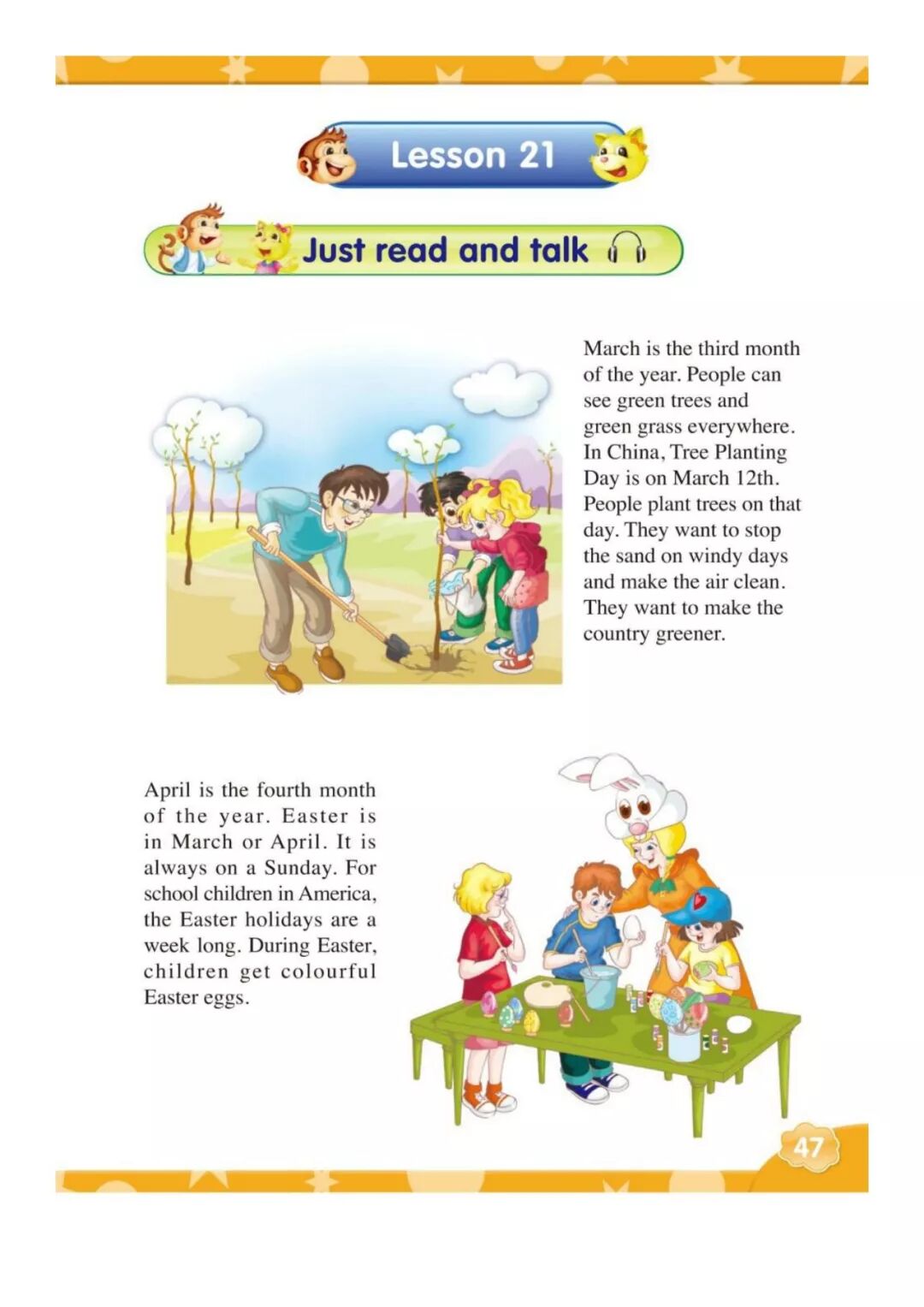 Lesson 21

Just read and talk

March is the third month of the year. People can see green trees and green grass everywhere. In China, Tree Planting Day is on March 12th. People plant trees on that day. They want to stop the sand on windy days and make the air clean. They want to make the country greener.

April is the fourth month of the year. Easter is in March or April. It is always on a Sunday. For school children in America, the Easter holidays are a week long. During Easter, children get colourful Easter eggs.

47